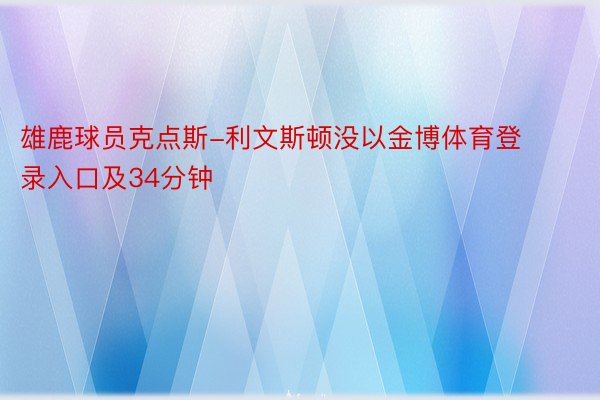 雄鹿球员克点斯-利文斯顿没以金博体育登录入口及34分钟